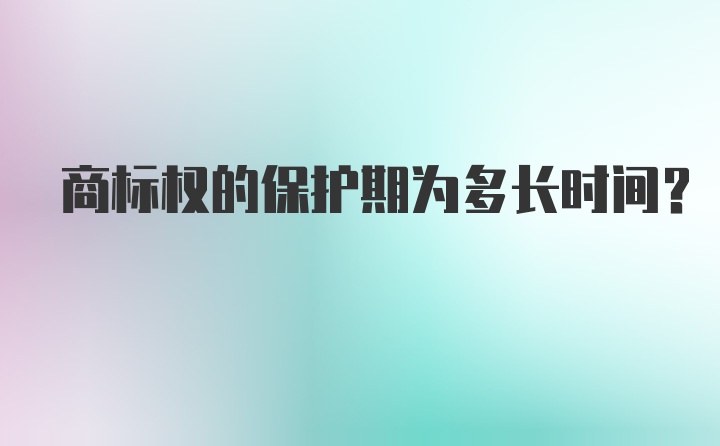 商标权的保护期为多长时间?